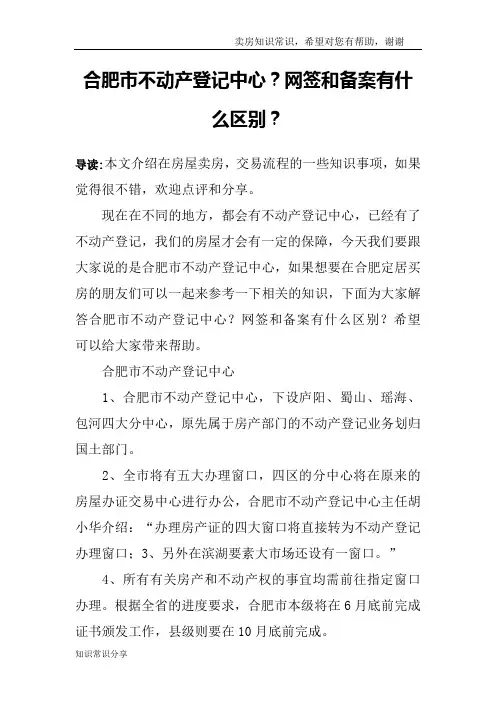 卖房知识常识，希望对您有帮助，谢谢

合肥市不动产登记中心？网签和备案有什么区别？

导读：本文介绍在房屋卖房，交易流程的一些知识事项，如果觉得很不错，欢迎点评和分享。

现在在不同的地方，都会有不动产登记中心，已经有了不动产登记，我们的房屋才会有一定的保障，今天我们要跟大家说的是合肥市不动产登记中心，如果想要在合肥定居买房的朋友们可以一起来参考一下相关的知识，下面为大家解答合肥市不动产登记中心？网签和备案有什么区别？希望可以给大家带来帮助。

合肥市不动产登记中心

1、合肥市不动产登记中心，下设庐阳、蜀山、瑶海、包河四大分中心，原先属于房产部门的不动产登记业务划归国土部门。

2、全市将有五大办理窗口，四区的分中心将在原来的房屋办证交易中心进行办公，合肥市不动产登记中心主任胡小华介绍：“办理房产证的四大窗口将直接转为不动产登记办理窗口；3、另外在滨湖要素大市场还设有一窗口。”

4、所有有关房产和不动产权的事宜均需前往指定窗口办理。根据全省的进度要求，合肥市本级将在6月底前完成证书颁发工作，县级则要在10月底前完成。

知识常识分享